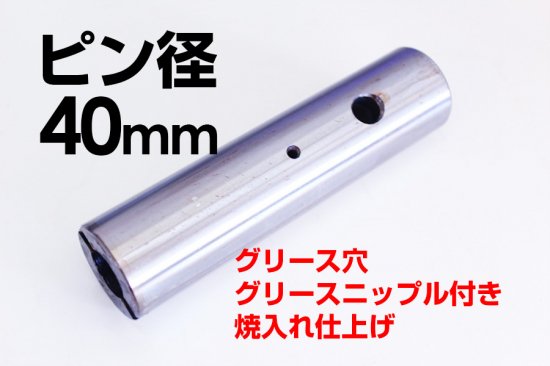 ピン径
40mm

グリース穴
グリースニップル付き
焼入れ仕上げ